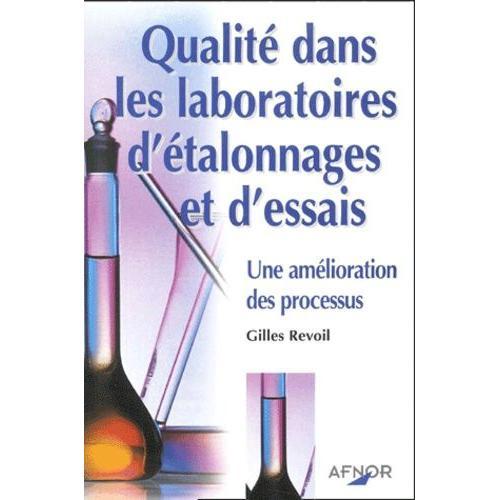 Qualité dans les laboratoires d'étalonnages et d'essais

Une amélioration des processus

Gilles Revoil

AFNOR